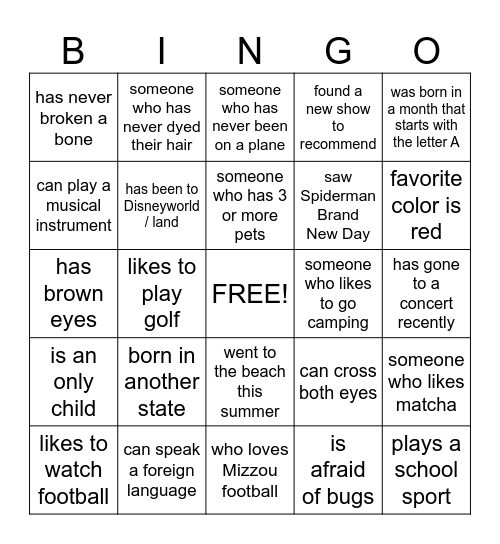 | B | I | N | G | O |
|---|---|---|---|---|
| has never broken a bone | someone who has never dyed their hair | someone who has never been on a plane | found a new show to recommend | was born in a month that starts with the letter A |
| can play a musical instrument | has been to Disneyworld / land | someone who has 3 or more pets | saw Spiderman Brand New Day | favorite color is red |
| has brown eyes | likes to play golf | FREE! | someone who likes to go camping | has gone to a concert recently |
| is an only child | born in another state | went to the beach this summer | can cross both eyes | someone who likes matcha |
| likes to watch football | can speak a foreign language | who loves Mizzou football | is afraid of bugs | plays a school sport |